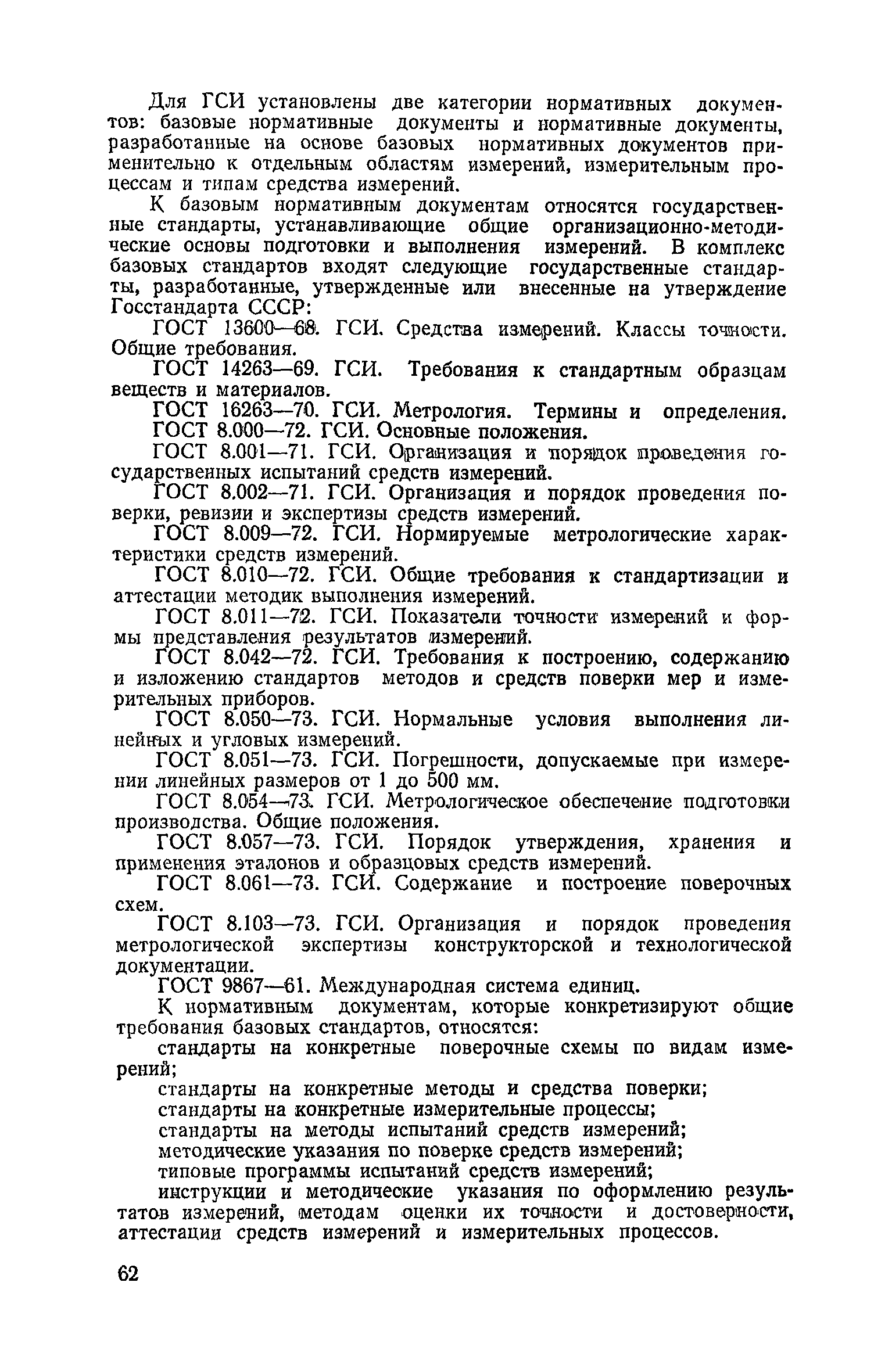 Для ГСИ установлены две категории нормативных документов: базовые нормативные документы и нормативные документы, разработанные на основе базовых нормативных документов применительно к отдельным областям измерений, измерительным процессам и типам средства измерений.

К базовым нормативным документам относятся государственные стандарты, устанавливающие общие организационно-методические основы подготовки и выполнения измерений. В комплекс базовых стандартов входят следующие государственные стандарты, разработанные, утвержденные или внесенные на утверждение Госстандарта СССР:

ГОСТ 13600—68. ГСИ. Средства измерений. Классы точности. Общие требования.

ГОСТ 14263—69. ГСИ. Требования к стандартным образцам веществ и материалов.

ГОСТ 16263—70. ГСИ. Метрология. Термины и определения.

ГОСТ 8.000—72. ГСИ. Основные положения.

ГОСТ 8.001—71. ГСИ. Организация и порядок проведения государственных испытаний средств измерений.

ГОСТ 8.002—71. ГСИ. Организация и порядок проведения поверки, ревизии и экспертизы средств измерений.

ГОСТ 8.009—72. ГСИ. Нормируемые метрологические характеристики средств измерений.

ГОСТ 8.010—72. ГСИ. Общие требования к стандартизации и аттестации методик выполнения измерений.

ГОСТ 8.011—72. ГСИ. Показатели точности измерений и формы представления результатов измерений.

ГОСТ 8.042—72. ГСИ. Требования к построению, содержанию и изложению стандартов методов и средств поверки мер и измерительных приборов.

ГОСТ 8.050—73. ГСИ. Нормальные условия выполнения линейных и угловых измерений.

ГОСТ 8.051—73. ГСИ. Погрешности, допускаемые при измерении линейных размеров от 1 до 500 мм.

ГОСТ 8.054—73. ГСИ. Метрологическое обеспечение подготовки производства. Общие положения.

ГОСТ 8.057—73. ГСИ. Порядок утверждения, хранения и применения эталонов и образцовых средств измерений.

ГОСТ 8.061—73. ГСИ. Содержание и построение поверочных схем.

ГОСТ 8.103—73. ГСИ. Организация и порядок проведения метрологической экспертизы конструкторской и технологической документации.

ГОСТ 9867—61. Международная система единиц.

К нормативным документам, которые конкретизируют общие требования базовых стандартов, относятся:

стандарты на конкретные поверочные схемы по видам измерений;

стандарты на конкретные методы и средства поверки;

стандарты на конкретные измерительные процессы;

стандарты на методы испытаний средств измерений;

методические указания по поверке средств измерений;

типовые программы испытаний средств измерений;

инструкции и методические указания по оформлению результатов измерений, методам оценки их точности и достоверности, аттестации средств измерений и измерительных процессов.

62